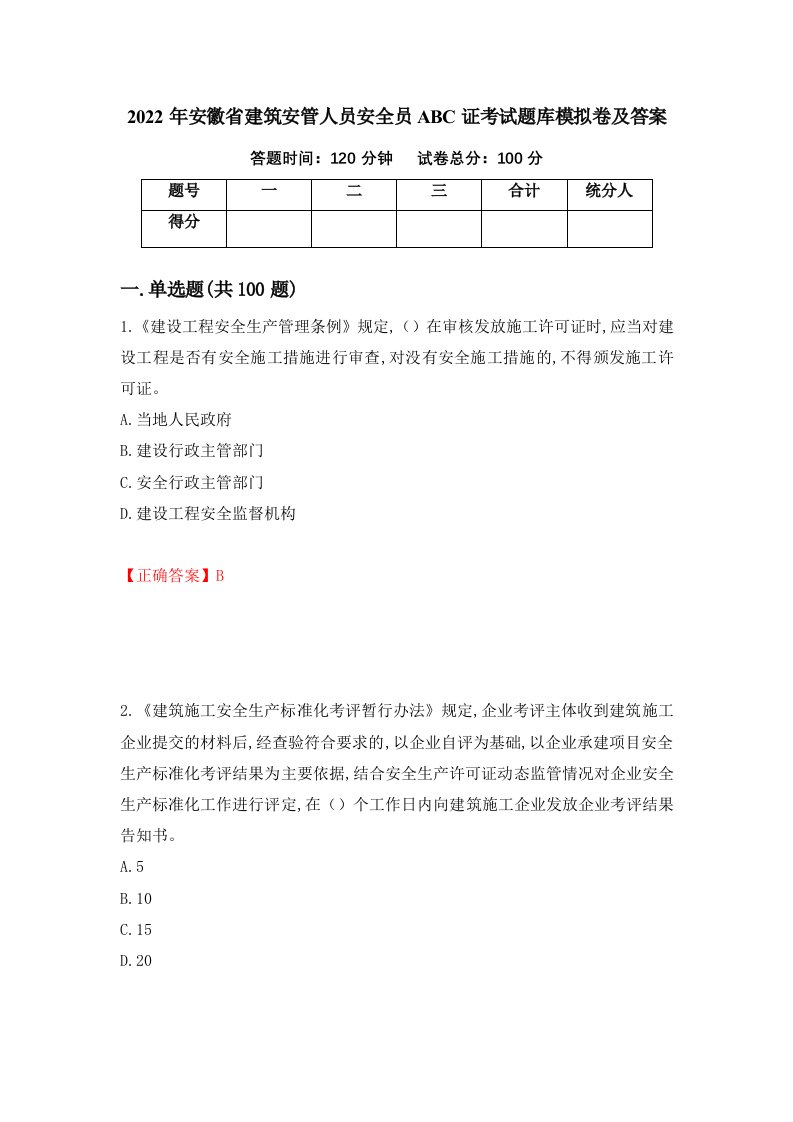 2022 年安徽省建筑安管人员安全员 ABC 证考试题库模拟卷及答案

答题时间：120 分钟　　试卷总分：100 分

| 题号 | 一 | 二 | 三 | 合计 | 统分人 |
|---|---|---|---|---|---|
| 得分 | | | | | |

一.单选题(共 100 题)

1.《建设工程安全生产管理条例》规定,（）在审核发放施工许可证时,应当对建设工程是否有安全施工措施进行审查,对没有安全施工措施的,不得颁发施工许可证。

A.当地人民政府

B.建设行政主管部门

C.安全行政主管部门

D.建设工程安全监督机构

【正确答案】B

2.《建筑施工安全生产标准化考评暂行办法》规定,企业考评主体收到建筑施工企业提交的材料后,经查验符合要求的,以企业自评为基础,以企业承建项目安全生产标准化考评结果为主要依据,结合安全生产许可证动态监管情况对企业安全生产标准化工作进行评定,在（）个工作日内向建筑施工企业发放企业考评结果告知书。

A.5

B.10

C.15

D.20